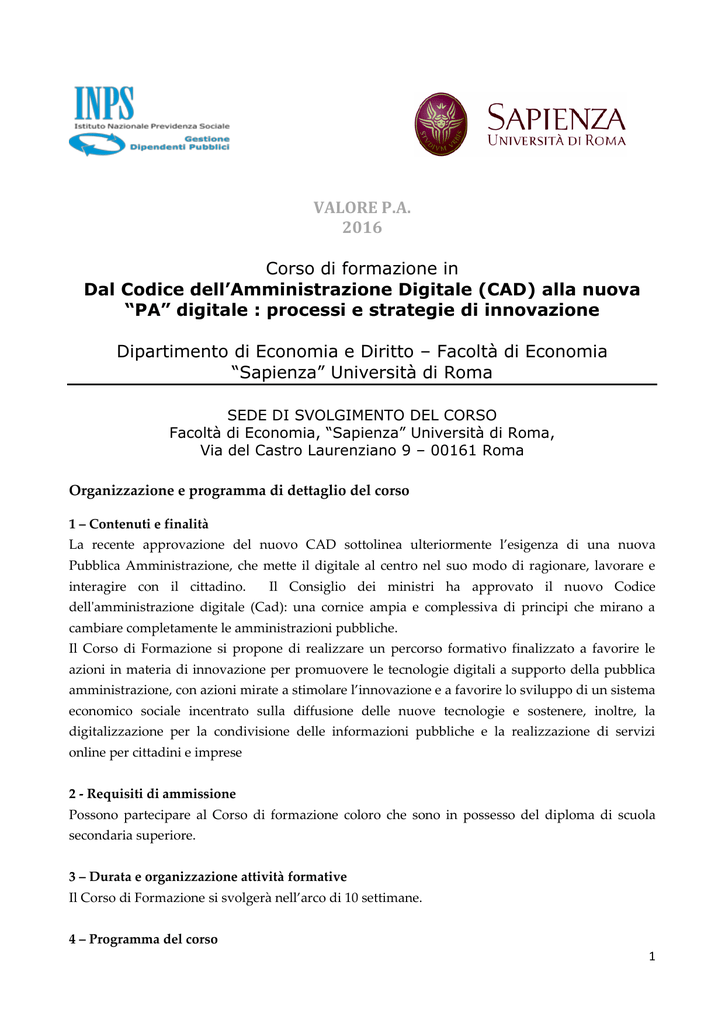 INPS
Istituto Nazionale Previdenza Sociale
Gestione
Dipendenti Pubblici

SAPIENZA
UNIVERSITÀ DI ROMA

VALORE P.A.
2016

Corso di formazione in
Dal Codice dell'Amministrazione Digitale (CAD) alla nuova "PA" digitale : processi e strategie di innovazione

Dipartimento di Economia e Diritto – Facoltà di Economia
"Sapienza" Università di Roma

SEDE DI SVOLGIMENTO DEL CORSO
Facoltà di Economia, "Sapienza" Università di Roma,
Via del Castro Laurenziano 9 – 00161 Roma

Organizzazione e programma di dettaglio del corso

1 – Contenuti e finalità
La recente approvazione del nuovo CAD sottolinea ulteriormente l'esigenza di una nuova Pubblica Amministrazione, che mette il digitale al centro nel suo modo di ragionare, lavorare e interagire con il cittadino. Il Consiglio dei ministri ha approvato il nuovo Codice dell'amministrazione digitale (Cad): una cornice ampia e complessiva di principi che mirano a cambiare completamente le amministrazioni pubbliche.
Il Corso di Formazione si propone di realizzare un percorso formativo finalizzato a favorire le azioni in materia di innovazione per promuovere le tecnologie digitali a supporto della pubblica amministrazione, con azioni mirate a stimolare l'innovazione e a favorire lo sviluppo di un sistema economico sociale incentrato sulla diffusione delle nuove tecnologie e sostenere, inoltre, la digitalizzazione per la condivisione delle informazioni pubbliche e la realizzazione di servizi online per cittadini e imprese

2 - Requisiti di ammissione
Possono partecipare al Corso di formazione coloro che sono in possesso del diploma di scuola secondaria superiore.

3 – Durata e organizzazione attività formative
Il Corso di Formazione si svolgerà nell'arco di 10 settimane.

4 – Programma del corso

1